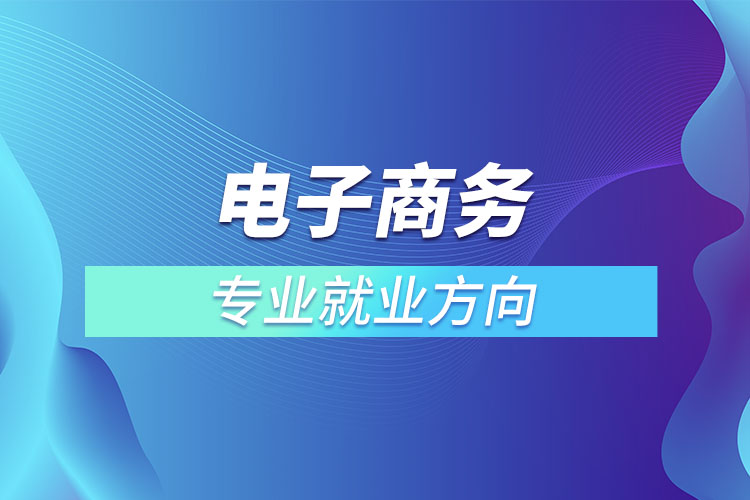 电子商务

专业就业方向